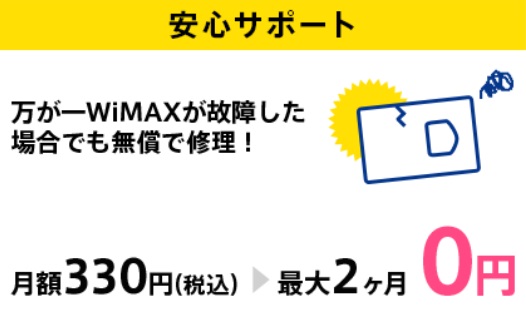 安心サポート

万が一WiMAXが故障した場合でも無償で修理！

月額330円(税込) 最大2ヶ月 0円